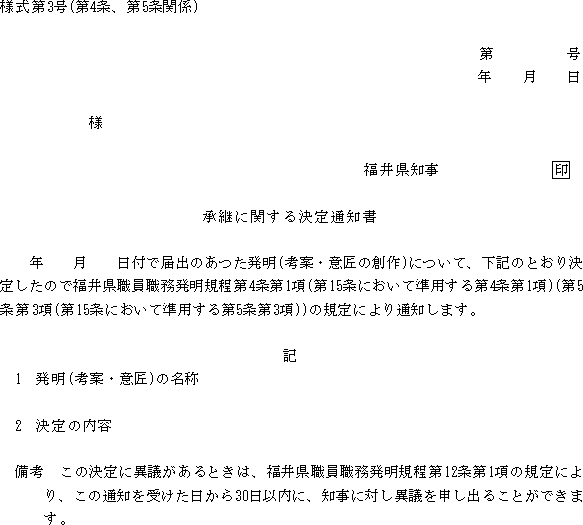 様式第3号(第4条、第5条関係)

第　　号
年　月　日

様

福井県知事　　印

承継に関する決定通知書

年　月　日付で届出のあった発明(考案・意匠の創作)について、下記のとおり決定したので福井県職員職務発明規程第4条第1項(第15条において準用する第4条第1項)(第5条第3項(第15条において準用する第5条第3項))の規定により通知します。

記

1　発明(考案・意匠)の名称

2　決定の内容

備考　この決定に異議があるときは、福井県職員職務発明規程第12条第1項の規定により、この通知を受けた日から30日以内に、知事に対し異議を申し出ることができます。